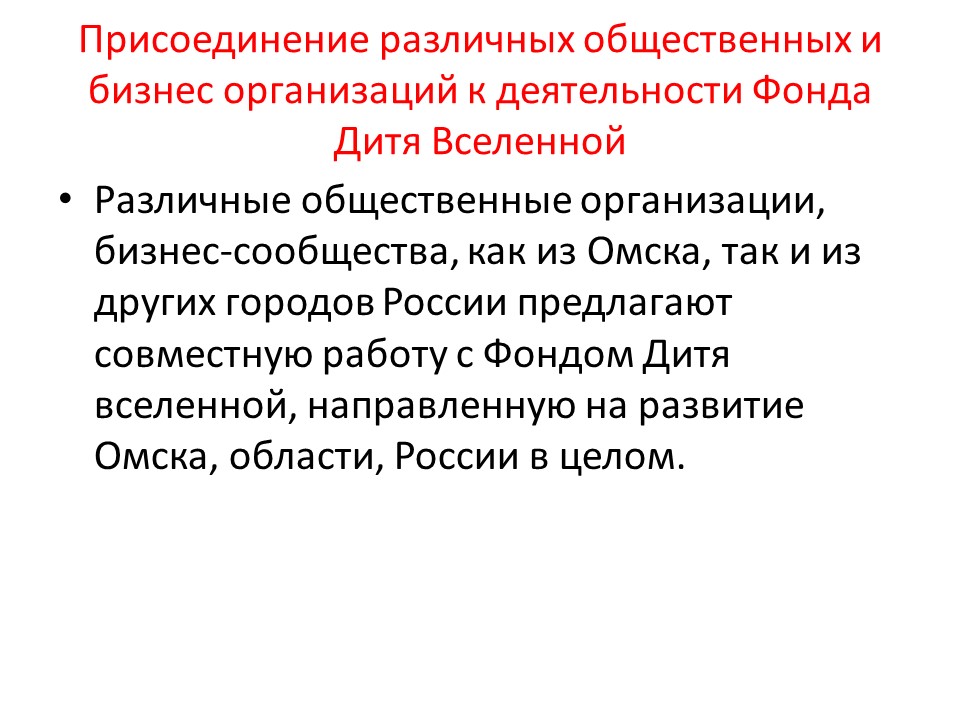 Присоединение различных общественных и бизнес организаций к деятельности Фонда Дитя Вселенной

• Различные общественные организации, бизнес-сообщества, как из Омска, так и из других городов России предлагают совместную работу с Фондом Дитя вселенной, направленную на развитие Омска, области, России в целом.